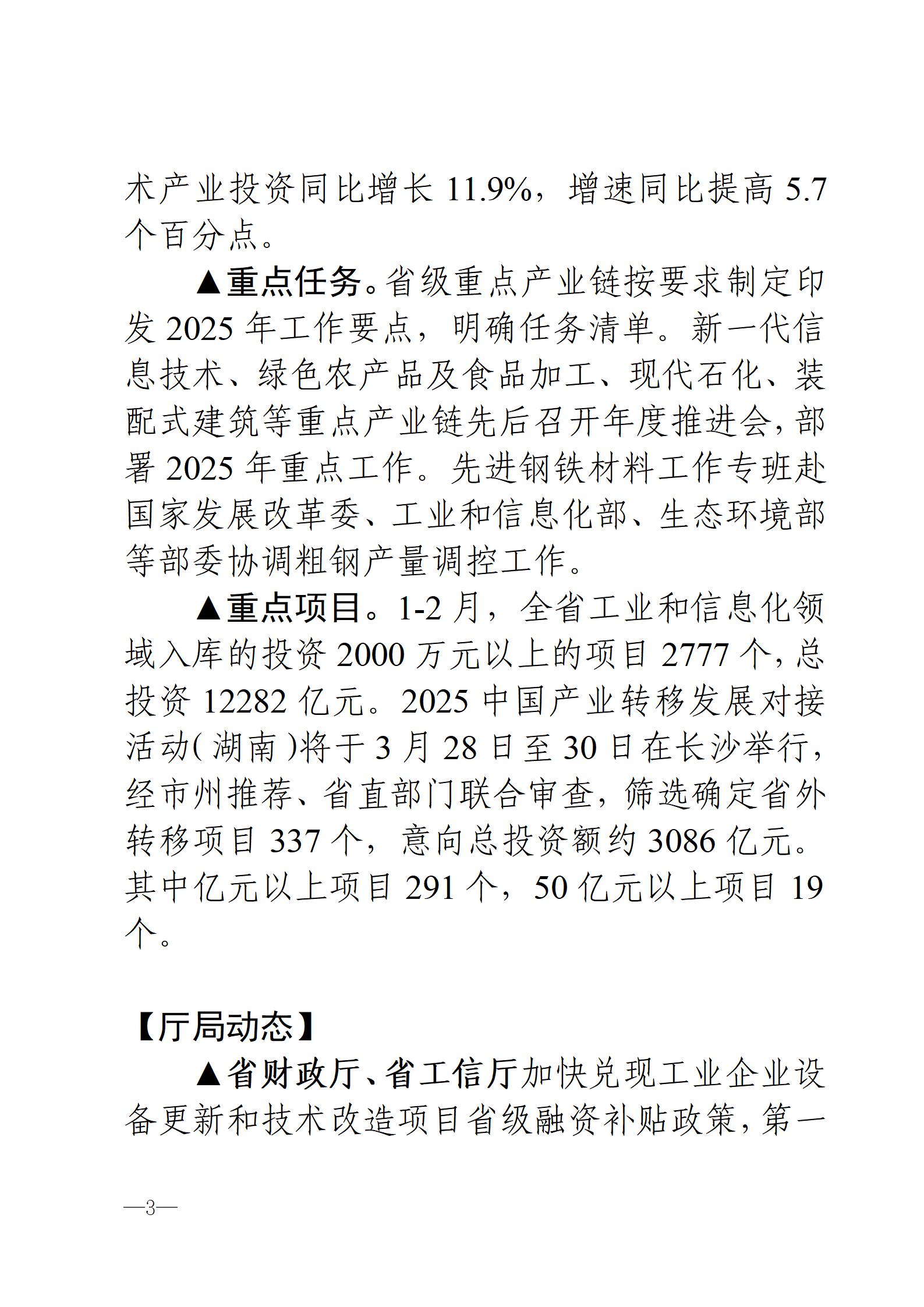 术产业投资同比增长 11.9%，增速同比提高 5.7 个百分点。

▲重点任务。省级重点产业链按要求制定印发 2025 年工作要点，明确任务清单。新一代信息技术、绿色农产品及食品加工、现代石化、装配式建筑等重点产业链先后召开年度推进会，部署 2025 年重点工作。先进钢铁材料工作专班赴国家发展改革委、工业和信息化部、生态环境部等部委协调粗钢产量调控工作。

▲重点项目。1-2 月，全省工业和信息化领域入库的投资 2000 万元以上的项目 2777 个，总投资 12282 亿元。2025 中国产业转移发展对接活动（湖南）将于 3 月 28 日至 30 日在长沙举行，经市州推荐、省直部门联合审查，筛选确定省外转移项目 337 个，意向总投资额约 3086 亿元。其中亿元以上项目 291 个，50 亿元以上项目 19 个。

【厅局动态】

▲省财政厅、省工信厅加快兑现工业企业设备更新和技术改造项目省级融资补贴政策，第一

—3—